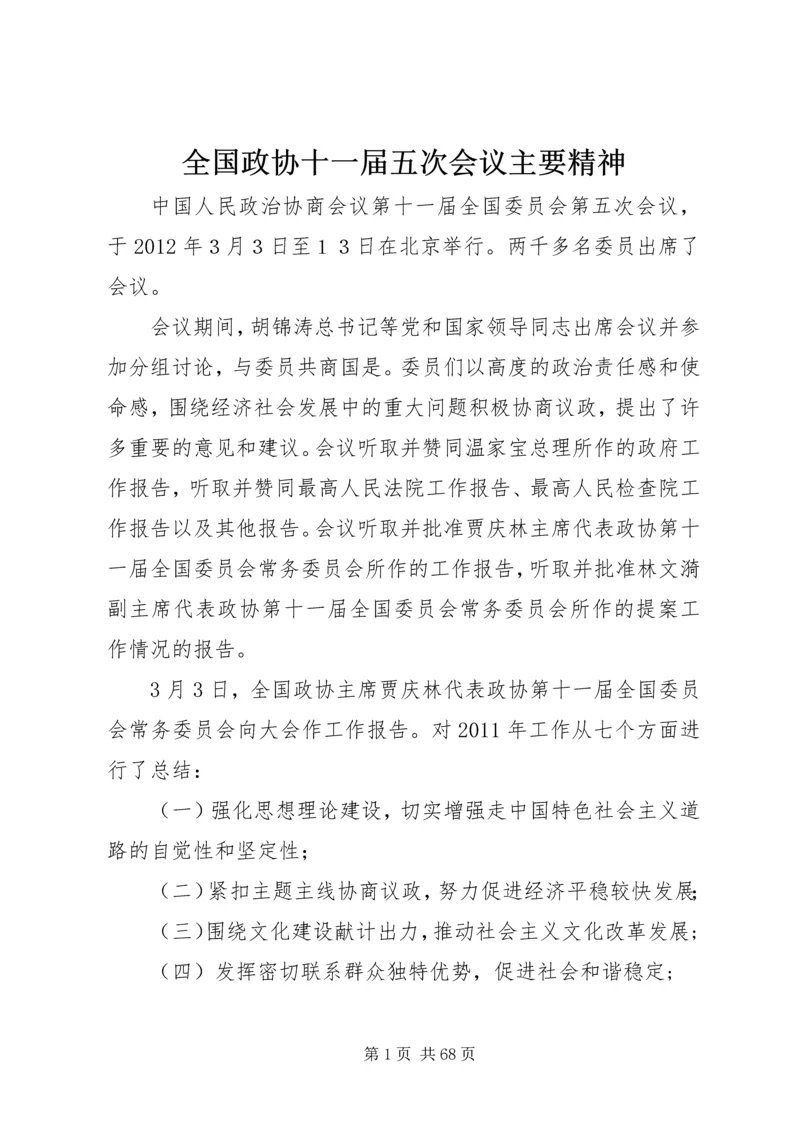 全国政协十一届五次会议主要精神

中国人民政治协商会议第十一届全国委员会第五次会议，于 2012 年 3 月 3 日至 1 3 日在北京举行。两千多名委员出席了会议。

会议期间，胡锦涛总书记等党和国家领导同志出席会议并参加分组讨论，与委员共商国是。委员们以高度的政治责任感和使命感，围绕经济社会发展中的重大问题积极协商议政，提出了许多重要的意见和建议。会议听取并赞同温家宝总理所作的政府工作报告，听取并赞同最高人民法院工作报告、最高人民检查院工作报告以及其他报告。会议听取并批准贾庆林主席代表政协第十一届全国委员会常务委员会所作的工作报告，听取并批准林文漪副主席代表政协第十一届全国委员会常务委员会所作的提案工作情况的报告。

3 月 3 日，全国政协主席贾庆林代表政协第十一届全国委员会常务委员会向大会作工作报告。对 2011 年工作从七个方面进行了总结：

（一）强化思想理论建设，切实增强走中国特色社会主义道路的自觉性和坚定性；

（二）紧扣主题主线协商议政，努力促进经济平稳较快发展；

（三）围绕文化建设献计出力，推动社会主义文化改革发展；

（四）发挥密切联系群众独特优势，促进社会和谐稳定；

第 1 页 共 68 页